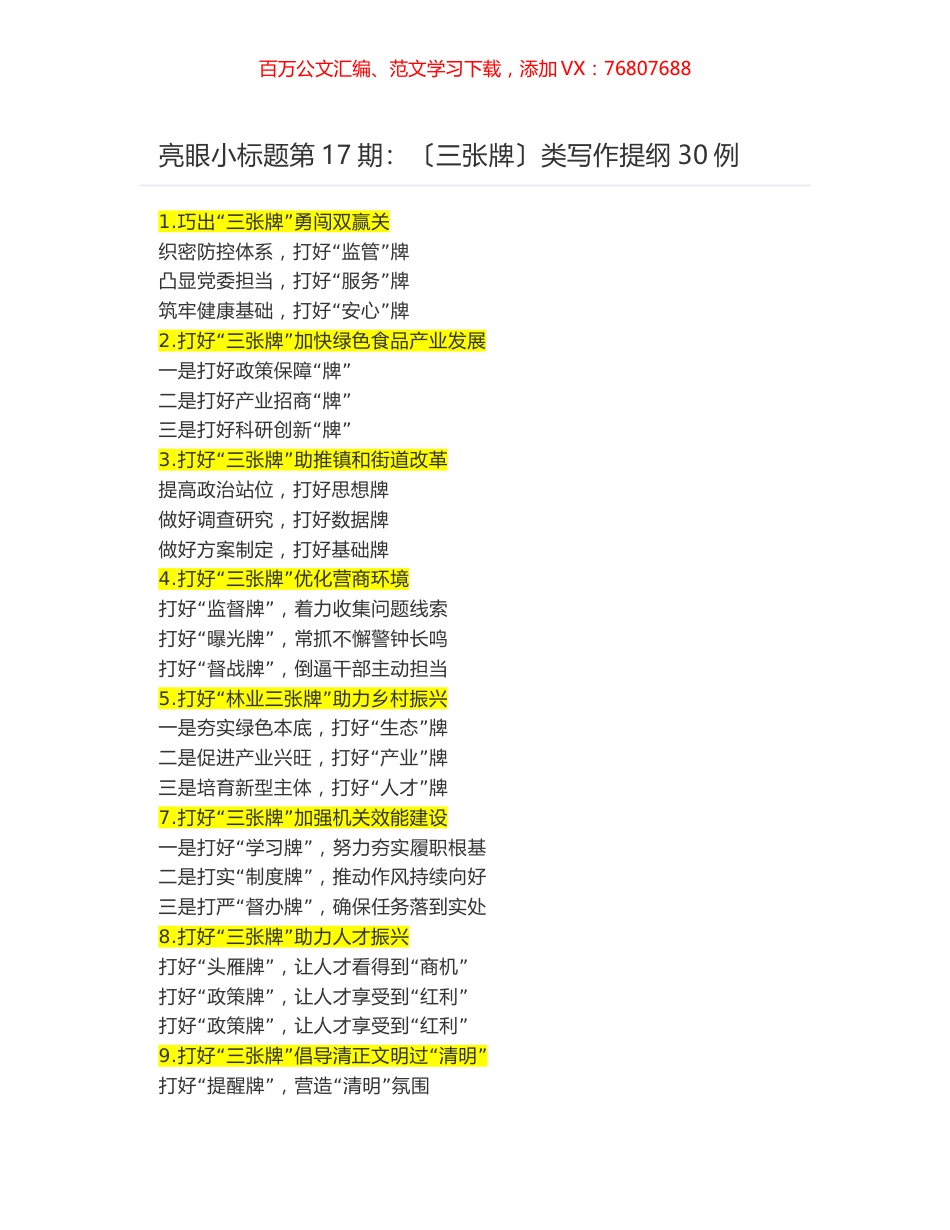 百万公文汇编、范文学习下载，添加 VX：76807688

亮眼小标题第 17 期：〔三张牌〕类写作提纲 30 例

1.巧出“三张牌”勇闯双赢关
织密防控体系，打好“监管”牌
凸显党委担当，打好“服务”牌
筑牢健康基础，打好“安心”牌
2.打好“三张牌”加快绿色食品产业发展
一是打好政策保障“牌”
二是打好产业招商“牌”
三是打好科研创新“牌”
3.打好“三张牌”助推镇和街道改革
提高政治站位，打好思想牌
做好调查研究，打好数据牌
做好方案制定，打好基础牌
4.打好“三张牌”优化营商环境
打好“监督牌”，着力收集问题线索
打好“曝光牌”，常抓不懈警钟长鸣
打好“督战牌”，倒逼干部主动担当
5.打好“林业三张牌”助力乡村振兴
一是夯实绿色本底，打好“生态”牌
二是促进产业兴旺，打好“产业”牌
三是培育新型主体，打好“人才”牌
7.打好“三张牌”加强机关效能建设
一是打好“学习牌”，努力夯实履职根基
二是打实“制度牌”，推动作风持续向好
三是打严“督办牌”，确保任务落到实处
8.打好“三张牌”助力人才振兴
打好“头雁牌”，让人才看得到“商机”
打好“政策牌”，让人才享受到“红利”
打好“政策牌”，让人才享受到“红利”
9.打好“三张牌”倡导清正文明过“清明”
打好“提醒牌”，营造“清明”氛围